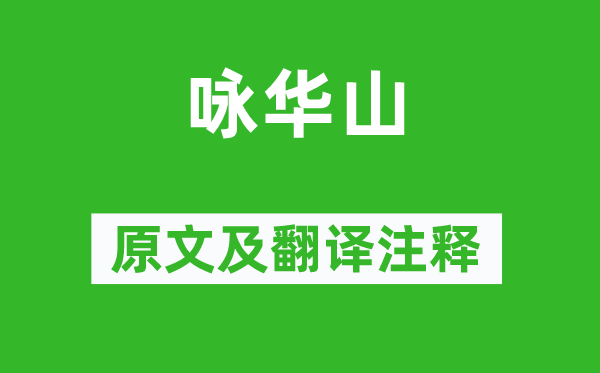 咏华山

原文及翻译注释